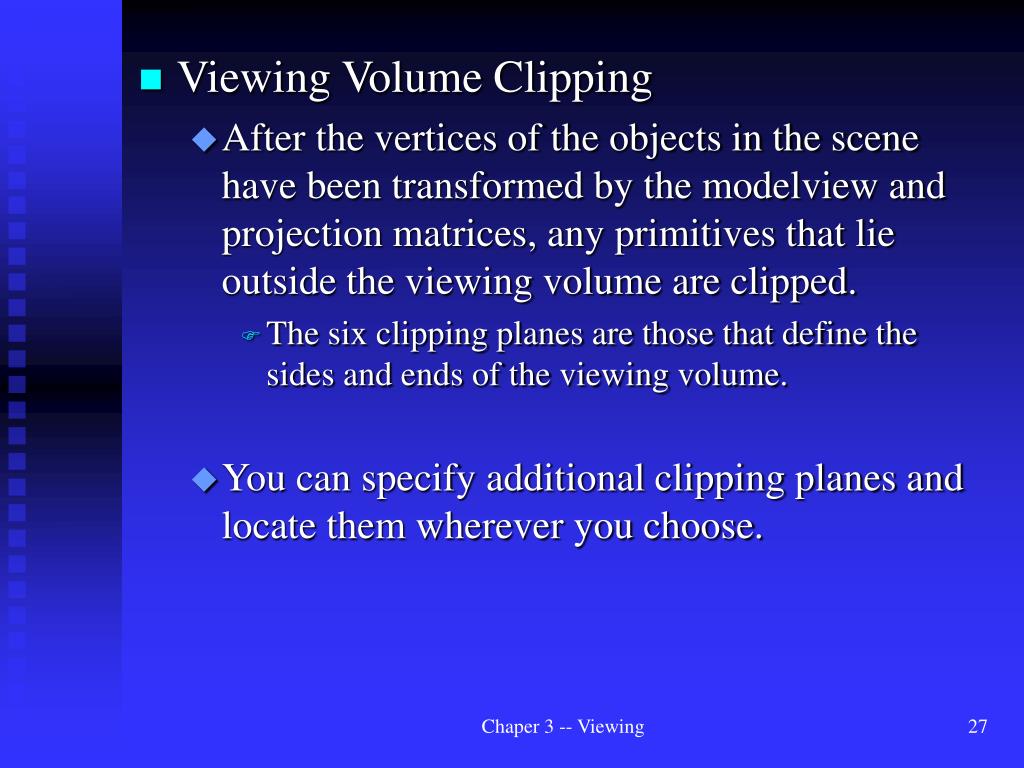 Viewing Volume Clipping

After the vertices of the objects in the scene have been transformed by the modelview and projection matrices, any primitives that lie outside the viewing volume are clipped.

The six clipping planes are those that define the sides and ends of the viewing volume.

You can specify additional clipping planes and locate them wherever you choose.

Chaper 3 -- Viewing

27